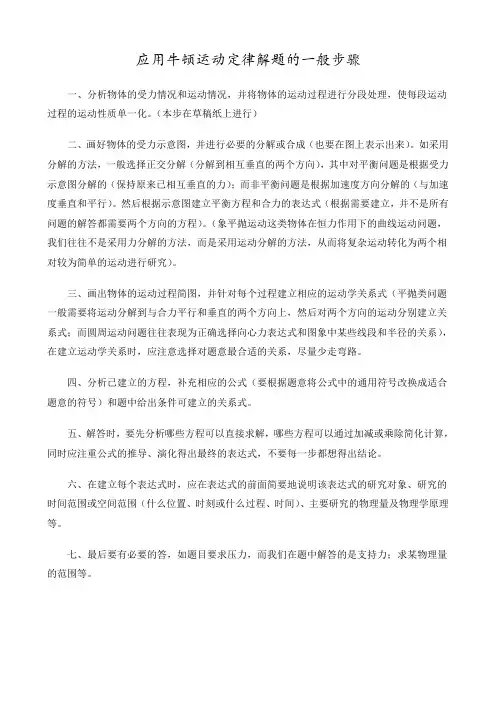 应用牛顿运动定律解题的一般步骤

一、分析物体的受力情况和运动情况，并将物体的运动过程进行分段处理，使每段运动过程的运动性质单一化。（本步在草稿纸上进行）

二、画好物体的受力示意图，并进行必要的分解或合成（也要在图上表示出来）。如采用分解的方法，一般选择正交分解（分解到相互垂直的两个方向），其中对平衡问题是根据受力示意图分解的（保持原来已相互垂直的力）；而非平衡问题是根据加速度方向分解的（与加速度垂直和平行）。然后根据示意图建立平衡方程和合力的表达式（根据需要建立，并不是所有问题的解答都需要两个方向的方程）。（象平抛运动这类物体在恒力作用下的曲线运动问题，我们往往不是采用力分解的方法，而是采用运动分解的方法，从而将复杂运动转化为两个相对较为简单的运动进行研究）。

三、画出物体的运动过程简图，并针对每个过程建立相应的运动学关系式（平抛类问题一般需要将运动分解到与合力平行和垂直的两个方向上，然后对两个方向的运动分别建立关系式；而圆周运动问题往往表现为正确选择向心力表达式和图象中某些线段和半径的关系），在建立运动学关系时，应注意选择对题意最合适的关系，尽量少走弯路。

四、分析已建立的方程，补充相应的公式（要根据题意将公式中的通用符号改换成适合题意的符号）和题中给出条件可建立的关系式。

五、解答时，要先分析哪些方程可以直接求解，哪些方程可以通过加减或乘除简化计算，同时应注重公式的推导、演化得出最终的表达式，不要每一步都想得出结论。

六、在建立每个表达式时，应在表达式的前面简要地说明该表达式的研究对象、研究的时间范围或空间范围（什么位置、时刻或什么过程、时间）、主要研究的物理量及物理学原理等。

七、最后要有必要的答，如题目要求压力，而我们在题中解答的是支持力；求某物理量的范围等。